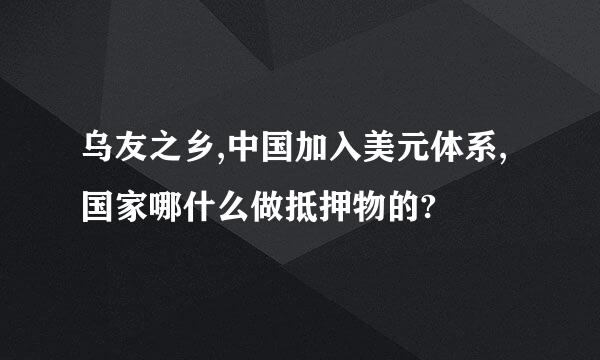 乌友之乡,中国加入美元体系,国家哪什么做抵押物的?